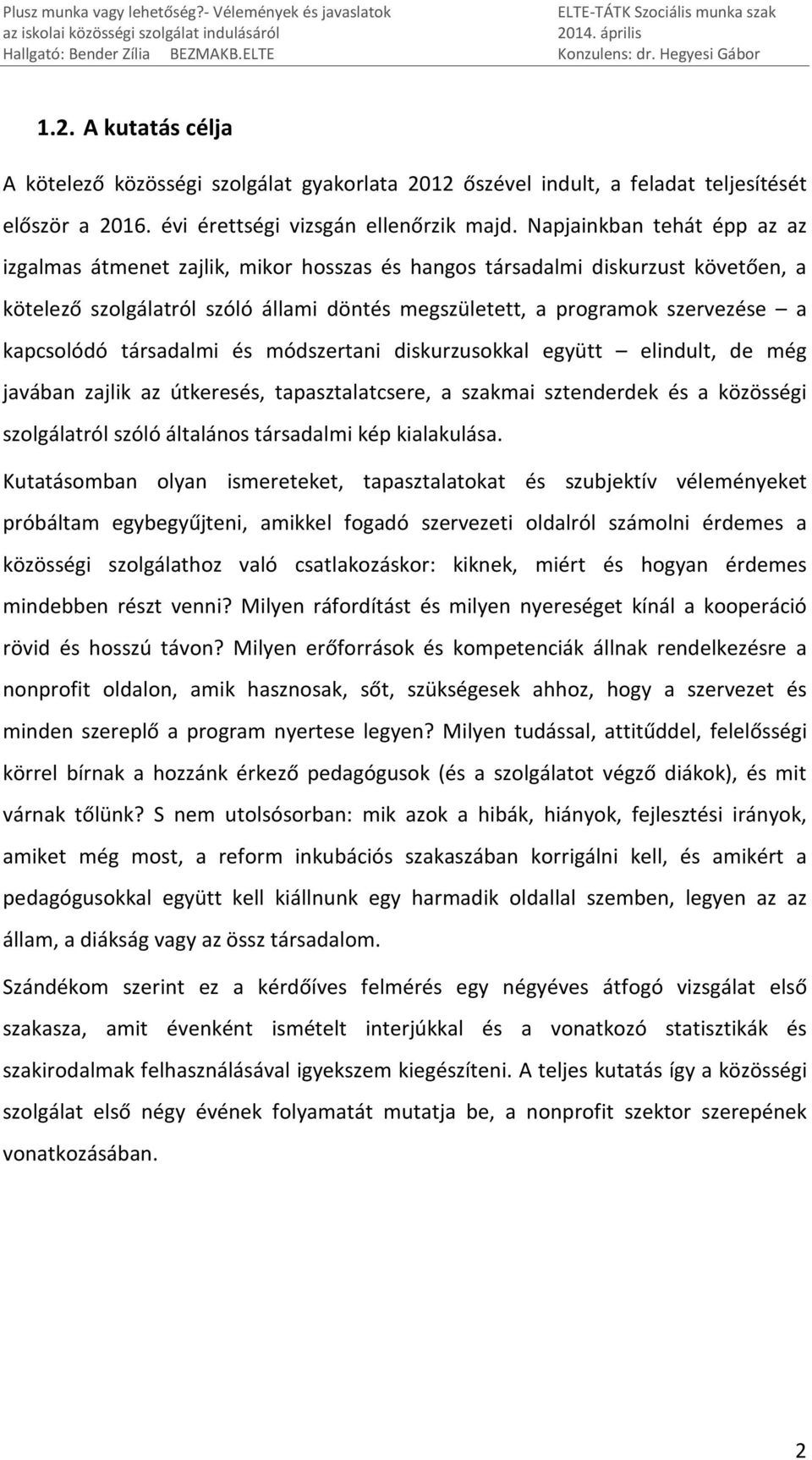 Plusz munka vagy lehetőség?- Vélemények és javaslatok az iskolai közösségi szolgálat indulásáról
Hallgató: Bender Zília BEZMAKB.ELTE

ELTE-TÁTK Szociális munka szak
2014. április
Konzulens: dr. Hegyesi Gábor

1.2. A kutatás célja

A kötelező közösségi szolgálat gyakorlata 2012 őszével indult, a feladat teljesítését először a 2016. évi érettségi vizsgán ellenőrzik majd. Napjainkban tehát épp az az izgalmas átmenet zajlik, mikor hosszas és hangos társadalmi diskurzust követően, a kötelező szolgálatról szóló állami döntés megszületett, a programok szervezése – a kapcsolódó társadalmi és módszertani diskurzusokkal együtt – elindult, de még javában zajlik az útkeresés, tapasztalatcsere, a szakmai sztenderdek és a közösségi szolgálatról szóló általános társadalmi kép kialakulása.

Kutatásomban olyan ismereteket, tapasztalatokat és szubjektív véleményeket próbáltam egybegyűjteni, amikkel fogadó szervezeti oldalról számolni érdemes a közösségi szolgálathoz való csatlakozáskor: kiknek, miért és hogyan érdemes mindebben részt venni? Milyen ráfordítást és milyen nyereséget kínál a kooperáció rövid és hosszú távon? Milyen erőforrások és kompetenciák állnak rendelkezésre a nonprofit oldalon, amik hasznosak, sőt, szükségesek ahhoz, hogy a szervezet és minden szereplő a program nyertese legyen? Milyen tudással, attitűddel, felelősségi körrel bírnak a hozzánk érkező pedagógusok (és a szolgálatot végző diákok), és mit várnak tőlünk? S nem utolsósorban: mik azok a hibák, hiányok, fejlesztési irányok, amiket még most, a reform inkubációs szakaszában korrigálni kell, és amikért a pedagógusokkal együtt kell kiállnunk egy harmadik oldallal szemben, legyen az az állam, a diákság vagy az össz társadalom.

Szándékom szerint ez a kérdőíves felmérés egy négyéves átfogó vizsgálat első szakasza, amit évenként ismételt interjúkkal és a vonatkozó statisztikák és szakirodalmak felhasználásával igyekszem kiegészíteni. A teljes kutatás így a közösségi szolgálat első négy évének folyamatát mutatja be, a nonprofit szektor szerepének vonatkozásában.

2